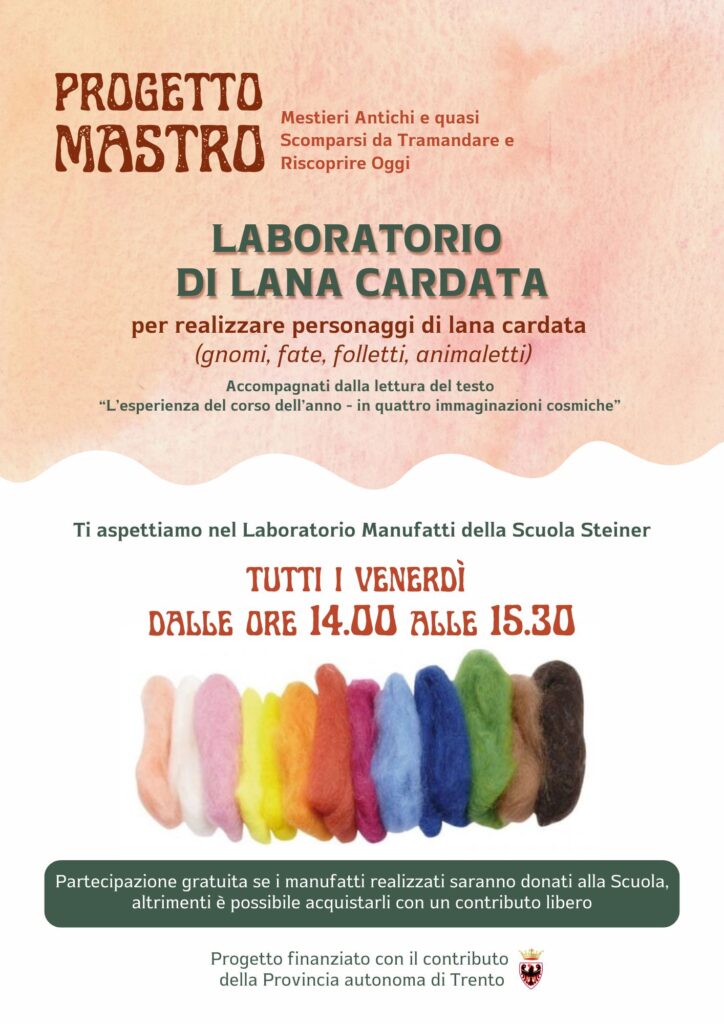 PROGETTO MASTRO

Mestieri Antichi e quasi Scomparsi da Tramandare e Riscoprire Oggi

LABORATORIO DI LANA CARDATA

per realizzare personaggi di lana cardata
(gnomi, fate, folletti, animaletti)

Accompagnati dalla lettura del testo
"L'esperienza del corso dell'anno - in quattro immaginazioni cosmiche"

Ti aspettiamo nel Laboratorio Manufatti della Scuola Steiner

TUTTI I VENERDÌ
DALLE ORE 14.00 ALLE 15.30

Partecipazione gratuita se i manufatti realizzati saranno donati alla Scuola, altrimenti è possibile acquistarli con un contributo libero

Progetto finanziato con il contributo della Provincia autonoma di Trento